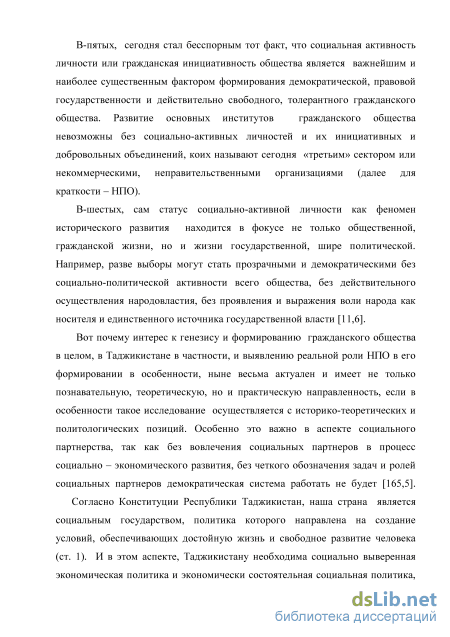 В-пятых, сегодня стал бесспорным тот факт, что социальная активность личности или гражданская инициативность общества является важнейшим и наиболее существенным фактором формирования демократической, правовой государственности и действительно свободного, толерантного гражданского общества. Развитие основных институтов гражданского общества невозможны без социально-активных личностей и их инициативных и добровольных объединений, коих называют сегодня «третьим» сектором или некоммерческими, неправительственными организациями (далее для краткости – НПО).

В-шестых, сам статус социально-активной личности как феномен исторического развития находится в фокусе не только общественной, гражданской жизни, но и жизни государственной, шире политической. Например, разве выборы могут стать прозрачными и демократическими без социально-политической активности всего общества, без действительного осуществления народовластия, без проявления и выражения воли народа как носителя и единственного источника государственной власти [11,6].

Вот почему интерес к генезису и формированию гражданского общества в целом, в Таджикистане в частности, и выявлению реальной роли НПО в его формировании в особенности, ныне весьма актуален и имеет не только познавательную, теоретическую, но и практическую направленность, если в особенности такое исследование осуществляется с историко-теоретических и политологических позиций. Особенно это важно в аспекте социального партнерства, так как без вовлечения социальных партнеров в процесс социально – экономического развития, без четкого обозначения задач и ролей социальных партнеров демократическая система работать не будет [165,5].

Согласно Конституции Республики Таджикистан, наша страна является социальным государством, политика которого направлена на создание условий, обеспечивающих достойную жизнь и свободное развитие человека (ст. 1). И в этом аспекте, Таджикистану необходима социально выверенная экономическая политика и экономически состоятельная социальная политика,

dsLib.net
библиотека диссертаций